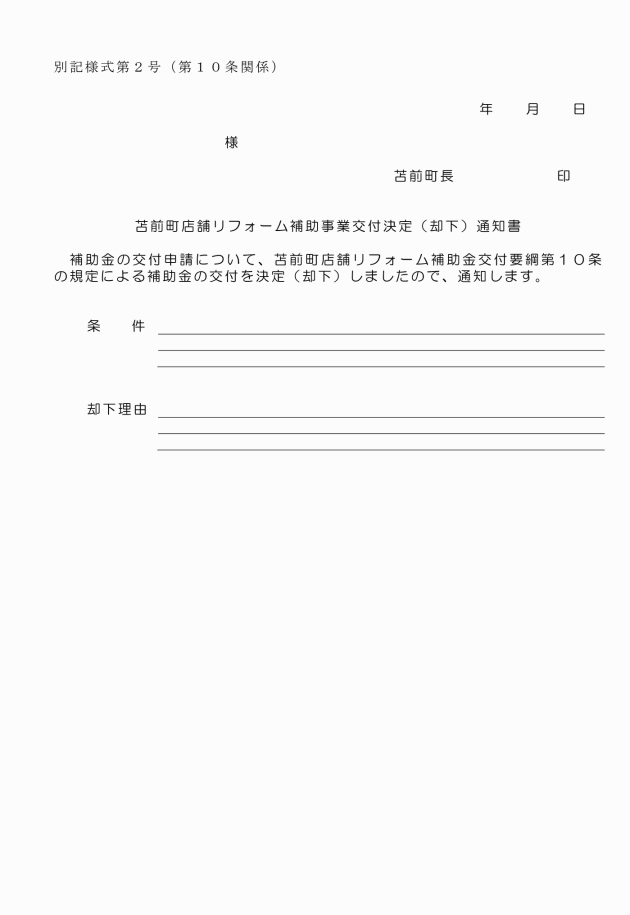 別記様式第２号（第１０条関係）

年　　月　　日

様

苫前町長　　　　　　印

苫前町店舗リフォーム補助事業交付決定（却下）通知書

補助金の交付申請について、苫前町店舗リフォーム補助金交付要綱第１０条の規定による補助金の交付を決定（却下）しましたので、通知します。

条　　件

却下理由